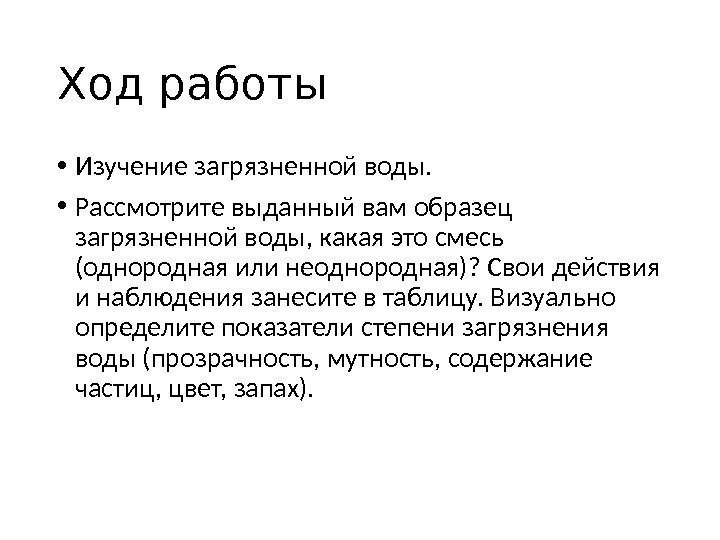 Ход работы

• Изучение загрязненной воды.

• Рассмотрите выданный вам образец загрязненной воды, какая это смесь (однородная или неоднородная)? Свои действия и наблюдения занесите в таблицу. Визуально определите показатели степени загрязнения воды (прозрачность, мутность, содержание частиц, цвет, запах).